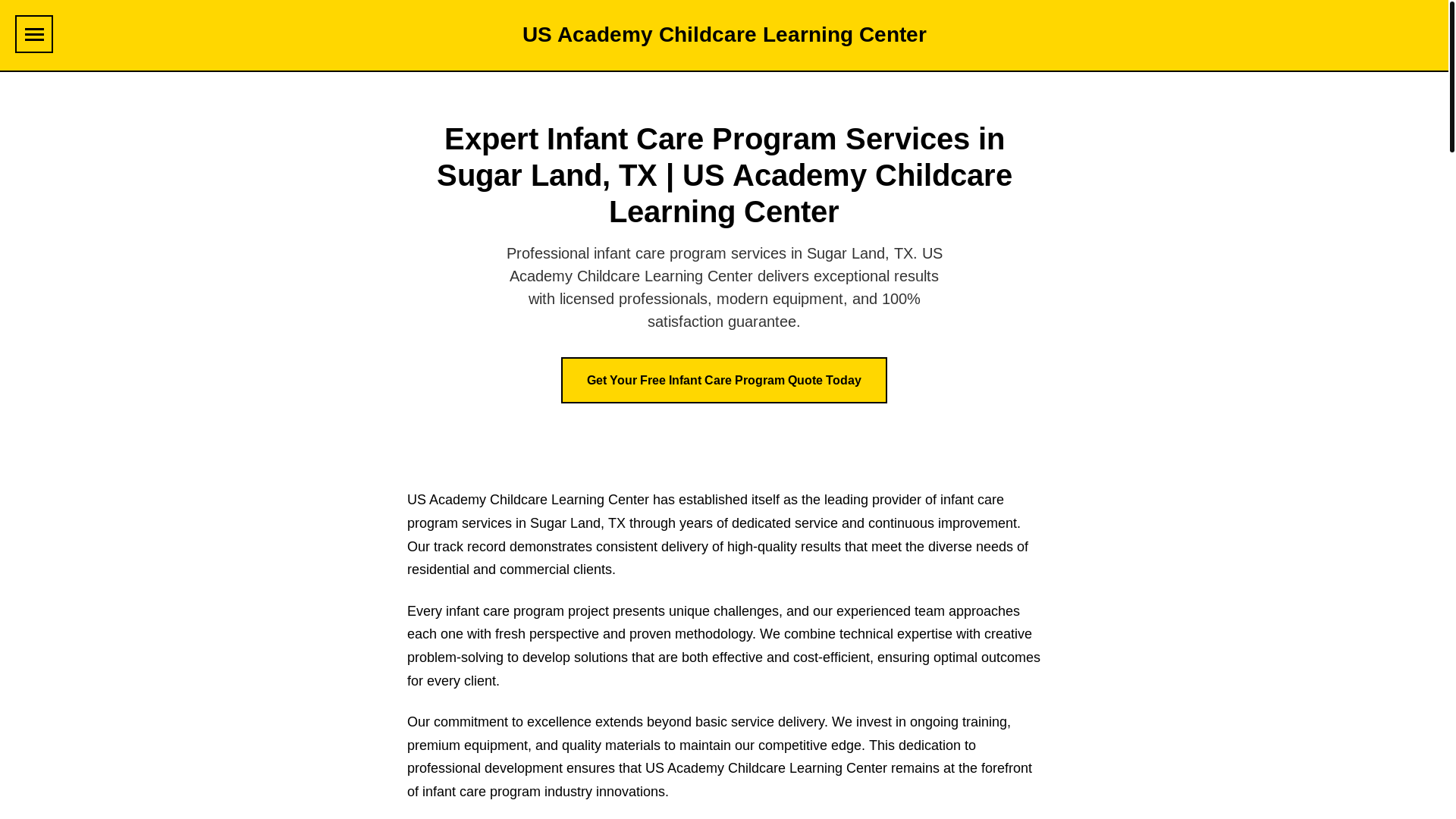 US Academy Childcare Learning Center

Expert Infant Care Program Services in Sugar Land, TX | US Academy Childcare Learning Center

Professional infant care program services in Sugar Land, TX. US Academy Childcare Learning Center delivers exceptional results with licensed professionals, modern equipment, and 100% satisfaction guarantee.

Get Your Free Infant Care Program Quote Today

US Academy Childcare Learning Center has established itself as the leading provider of infant care program services in Sugar Land, TX through years of dedicated service and continuous improvement. Our track record demonstrates consistent delivery of high-quality results that meet the diverse needs of residential and commercial clients.

Every infant care program project presents unique challenges, and our experienced team approaches each one with fresh perspective and proven methodology. We combine technical expertise with creative problem-solving to develop solutions that are both effective and cost-efficient, ensuring optimal outcomes for every client.

Our commitment to excellence extends beyond basic service delivery. We invest in ongoing training, premium equipment, and quality materials to maintain our competitive edge. This dedication to professional development ensures that US Academy Childcare Learning Center remains at the forefront of infant care program industry innovations.